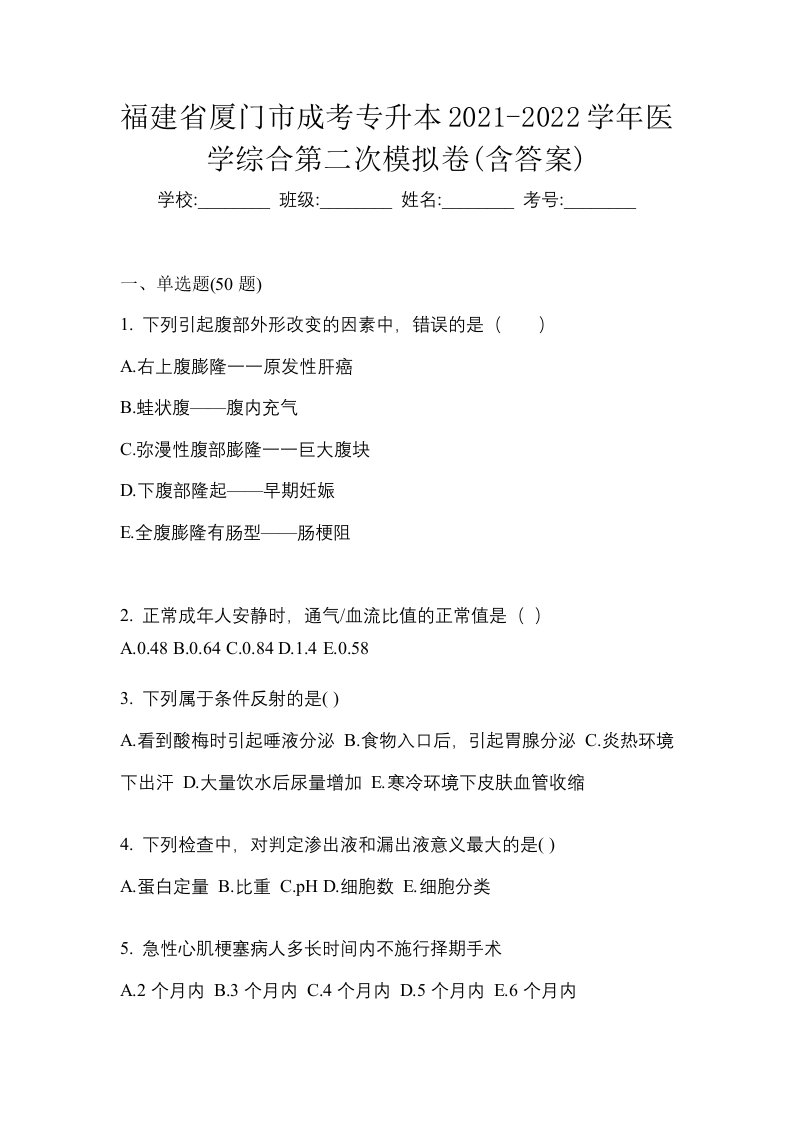 福建省厦门市成考专升本2021-2022学年医学综合第二次模拟卷(含答案)

学校:________ 班级:________ 姓名:________ 考号:________

一、单选题(50 题)

1. 下列引起腹部外形改变的因素中，错误的是（　　）

A.右上腹膨隆一一原发性肝癌

B.蛙状腹——腹内充气

C.弥漫性腹部膨隆一一巨大腹块

D.下腹部隆起——早期妊娠

E.全腹膨隆有肠型——肠梗阻

2. 正常成年人安静时，通气/血流比值的正常值是（ ）

A.0.48 B.0.64 C.0.84 D.1.4 E.0.58

3. 下列属于条件反射的是( )

A.看到酸梅时引起唾液分泌 B.食物入口后，引起胃腺分泌 C.炎热环境下出汗 D.大量饮水后尿量增加 E.寒冷环境下皮肤血管收缩

4. 下列检查中，对判定渗出液和漏出液意义最大的是( )

A.蛋白定量 B.比重 C.pH D.细胞数 E.细胞分类

5. 急性心肌梗塞病人多长时间内不施行择期手术

A.2 个月内 B.3 个月内 C.4 个月内 D.5 个月内 E.6 个月内